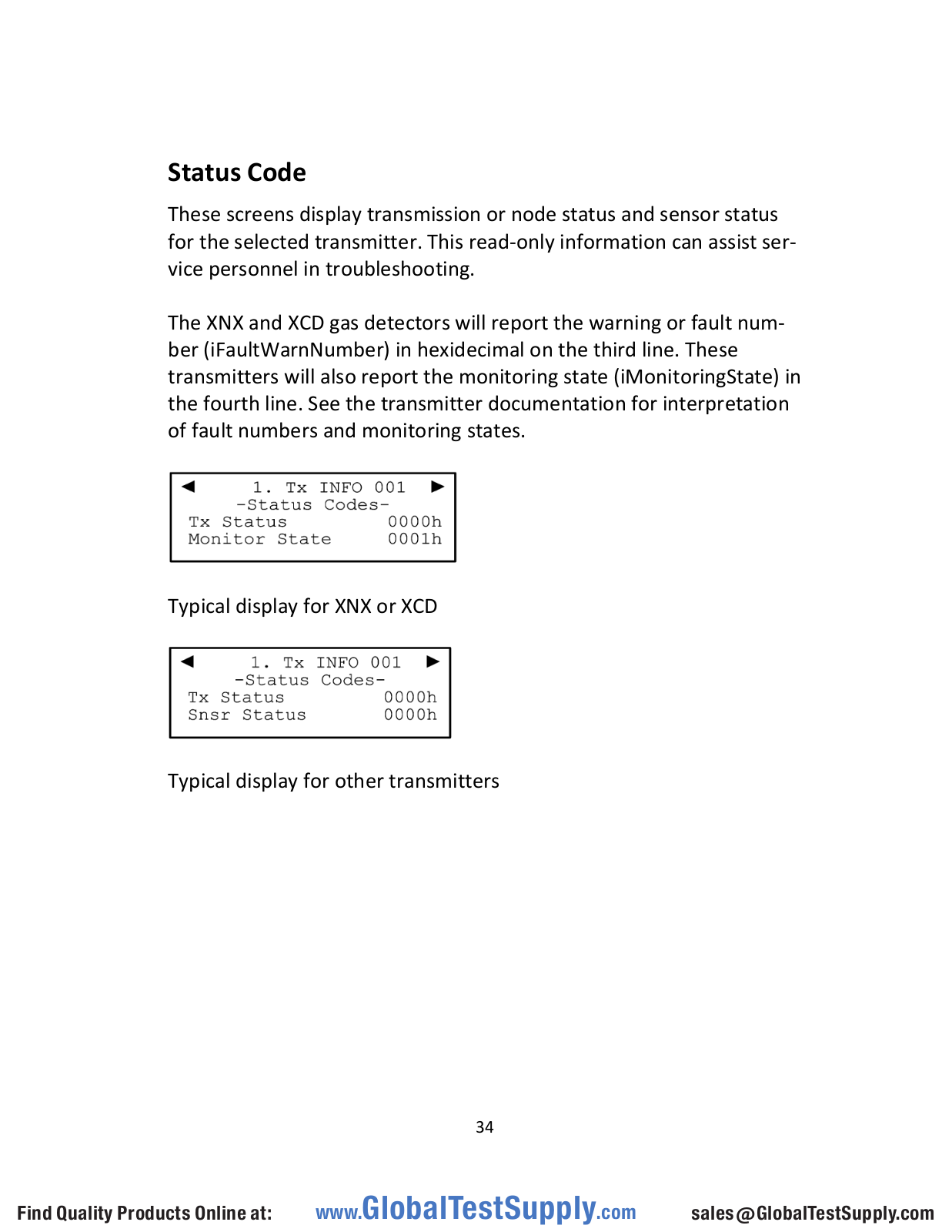 Status Code

These screens display transmission or node status and sensor status for the selected transmitter. This read-only information can assist service personnel in troubleshooting.

The XNX and XCD gas detectors will report the warning or fault number (iFaultWarnNumber) in hexidecimal on the third line. These transmitters will also report the monitoring state (iMonitoringState) in the fourth line. See the transmitter documentation for interpretation of fault numbers and monitoring states.

◄ 1. Tx INFO 001 ►
-Status Codes-
Tx Status 0000h
Monitor State 0001h

Typical display for XNX or XCD

◄ 1. Tx INFO 001 ►
-Status Codes-
Tx Status 0000h
Snsr Status 0000h

Typical display for other transmitters

34

Find Quality Products Online at: www.GlobalTestSupply.com sales@GlobalTestSupply.com